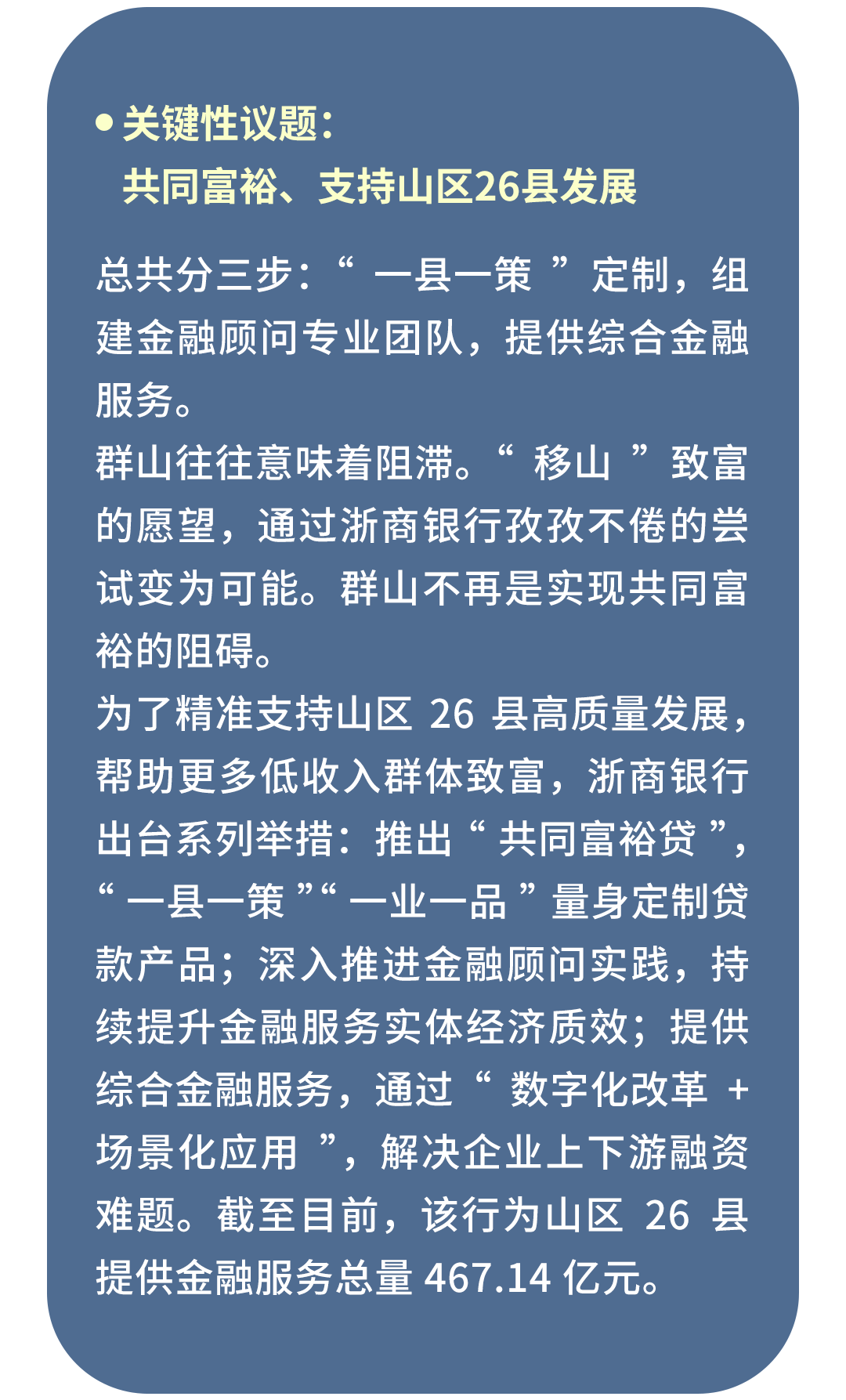 • 关键性议题：
共同富裕、支持山区26县发展

总共分三步：“一县一策”定制，组建金融顾问专业团队，提供综合金融服务。

群山往往意味着阻滞。“移山”致富的愿望，通过浙商银行孜孜不倦的尝试变为可能。群山不再是实现共同富裕的阻碍。

为了精准支持山区26县高质量发展，帮助更多低收入群体致富，浙商银行出台系列举措：推出“共同富裕贷”，“一县一策”“一业一品”量身定制贷款产品；深入推进金融顾问实践，持续提升金融服务实体经济质效；提供综合金融服务，通过“数字化改革+场景化应用”，解决企业上下游融资难题。截至目前，该行为山区26县提供金融服务总量467.14亿元。